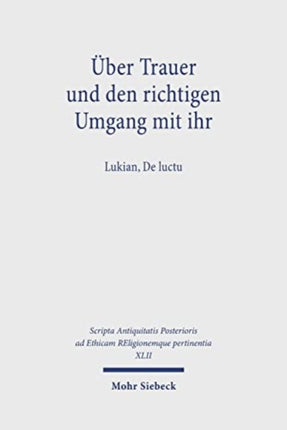 Über Trauer und den richtigen Umgang mit ihr

Lukian, De luctu

Scripta Antiquitatis Posterioris ad Ethicam REligionemque pertinentia XLII

Mohr Siebeck